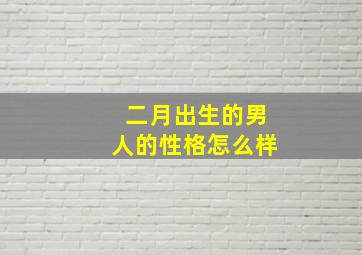 二月出生的男人的性格怎么样